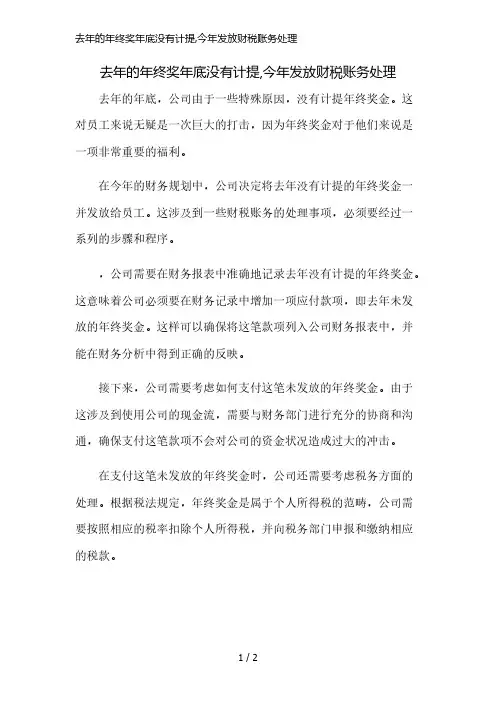 去年的年终奖年底没有计提,今年发放财税账务处理

去年的年终奖年底没有计提,今年发放财税账务处理

去年的年底，公司由于一些特殊原因，没有计提年终奖金。这对员工来说无疑是一次巨大的打击，因为年终奖金对于他们来说是一项非常重要的福利。

在今年的财务规划中，公司决定将去年没有计提的年终奖金一并发放给员工。这涉及到一些财税账务的处理事项，必须要经过一系列的步骤和程序。

，公司需要在财务报表中准确地记录去年没有计提的年终奖金。这意味着公司必须要在财务记录中增加一项应付款项，即去年未发放的年终奖金。这样可以确保将这笔款项列入公司财务报表中，并能在财务分析中得到正确的反映。

接下来，公司需要考虑如何支付这笔未发放的年终奖金。由于这涉及到使用公司的现金流，需要与财务部门进行充分的协商和沟通，确保支付这笔款项不会对公司的资金状况造成过大的冲击。

在支付这笔未发放的年终奖金时，公司还需要考虑税务方面的处理。根据税法规定，年终奖金是属于个人所得税的范畴，公司需要按照相应的税率扣除个人所得税，并向税务部门申报和缴纳相应的税款。

1 / 2